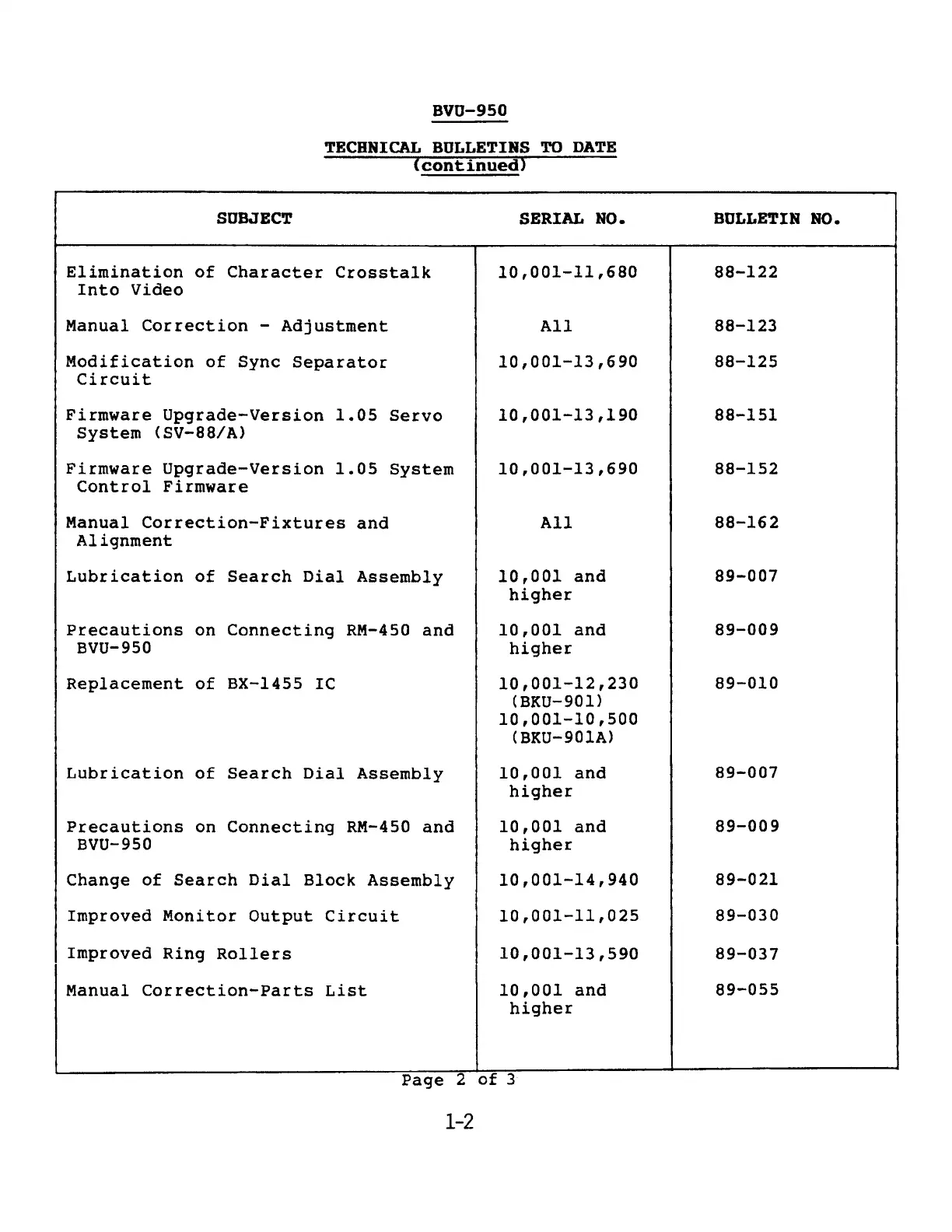 BVU-950

TECHNICAL BULLETINS TO DATE
(continued)

| SUBJECT | SERIAL NO. | BULLETIN NO. |
|---|---|---|
| Elimination of Character Crosstalk Into Video | 10,001-11,680 | 88-122 |
| Manual Correction - Adjustment | All | 88-123 |
| Modification of Sync Separator Circuit | 10,001-13,690 | 88-125 |
| Firmware Upgrade-Version 1.05 Servo System (SV-88/A) | 10,001-13,190 | 88-151 |
| Firmware Upgrade-Version 1.05 System Control Firmware | 10,001-13,690 | 88-152 |
| Manual Correction-Fixtures and Alignment | All | 88-162 |
| Lubrication of Search Dial Assembly | 10,001 and higher | 89-007 |
| Precautions on Connecting RM-450 and BVU-950 | 10,001 and higher | 89-009 |
| Replacement of BX-1455 IC | 10,001-12,230 (BKU-901) 10,001-10,500 (BKU-901A) | 89-010 |
| Lubrication of Search Dial Assembly | 10,001 and higher | 89-007 |
| Precautions on Connecting RM-450 and BVU-950 | 10,001 and higher | 89-009 |
| Change of Search Dial Block Assembly | 10,001-14,940 | 89-021 |
| Improved Monitor Output Circuit | 10,001-11,025 | 89-030 |
| Improved Ring Rollers | 10,001-13,590 | 89-037 |
| Manual Correction-Parts List | 10,001 and higher | 89-055 |

Page 2 of 3

1-2